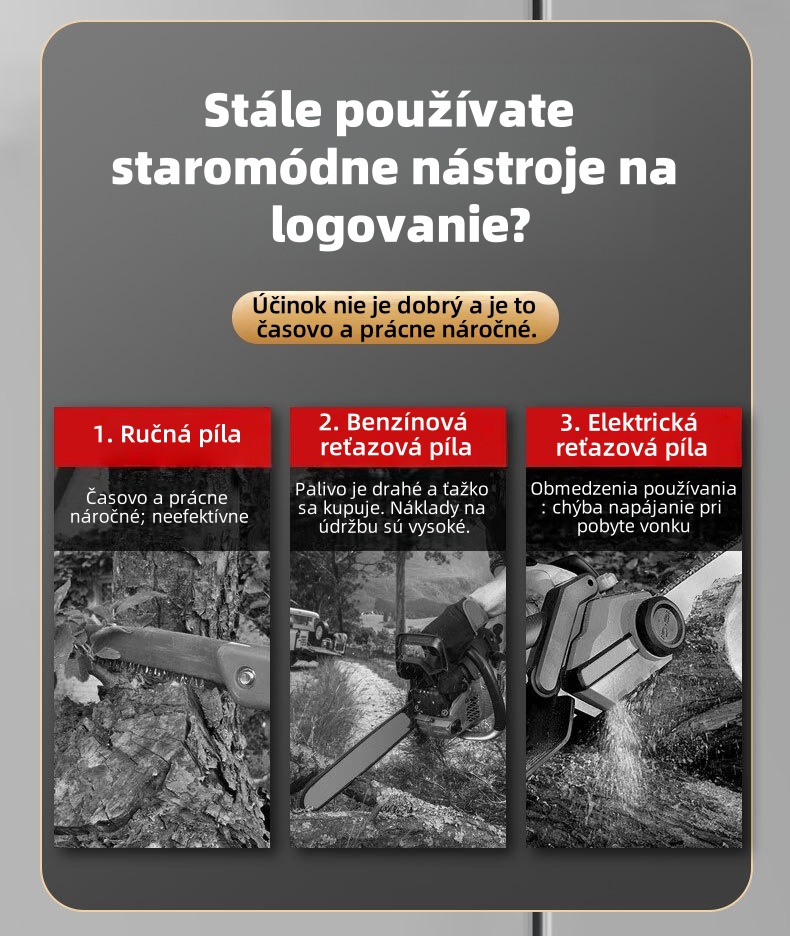 Stále používate staromódne nástroje na logovanie?

Účinok nie je dobrý a je to časovo a prácne náročné.

1. Ručná píla

Časovo a prácne náročné; neefektívne

2. Benzínová reťazová píla

Palivo je drahé a ťažko sa kupuje. Náklady na údržbu sú vysoké.

3. Elektrická reťazová píla

Obmedzenia používania : chýba napájanie pri pobyte vonku